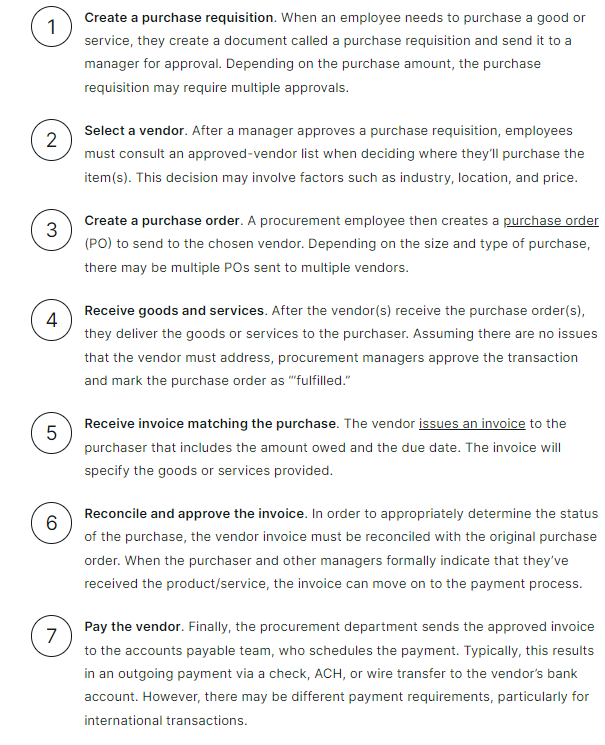 1 Create a purchase requisition. When an employee needs to purchase a good or service, they create a document called a purchase requisition and send it to a manager for approval. Depending on the purchase amount, the purchase requisition may require multiple approvals.

2 Select a vendor. After a manager approves a purchase requisition, employees must consult an approved-vendor list when deciding where they'll purchase the item(s). This decision may involve factors such as industry, location, and price.

3 Create a purchase order. A procurement employee then creates a purchase order (PO) to send to the chosen vendor. Depending on the size and type of purchase, there may be multiple POs sent to multiple vendors.

4 Receive goods and services. After the vendor(s) receive the purchase order(s), they deliver the goods or services to the purchaser. Assuming there are no issues that the vendor must address, procurement managers approve the transaction and mark the purchase order as "'fulfilled."

5 Receive invoice matching the purchase. The vendor issues an invoice to the purchaser that includes the amount owed and the due date. The invoice will specify the goods or services provided.

6 Reconcile and approve the invoice. In order to appropriately determine the status of the purchase, the vendor invoice must be reconciled with the original purchase order. When the purchaser and other managers formally indicate that they've received the product/service, the invoice can move on to the payment process.

7 Pay the vendor. Finally, the procurement department sends the approved invoice to the accounts payable team, who schedules the payment. Typically, this results in an outgoing payment via a check, ACH, or wire transfer to the vendor's bank account. However, there may be different payment requirements, particularly for international transactions.